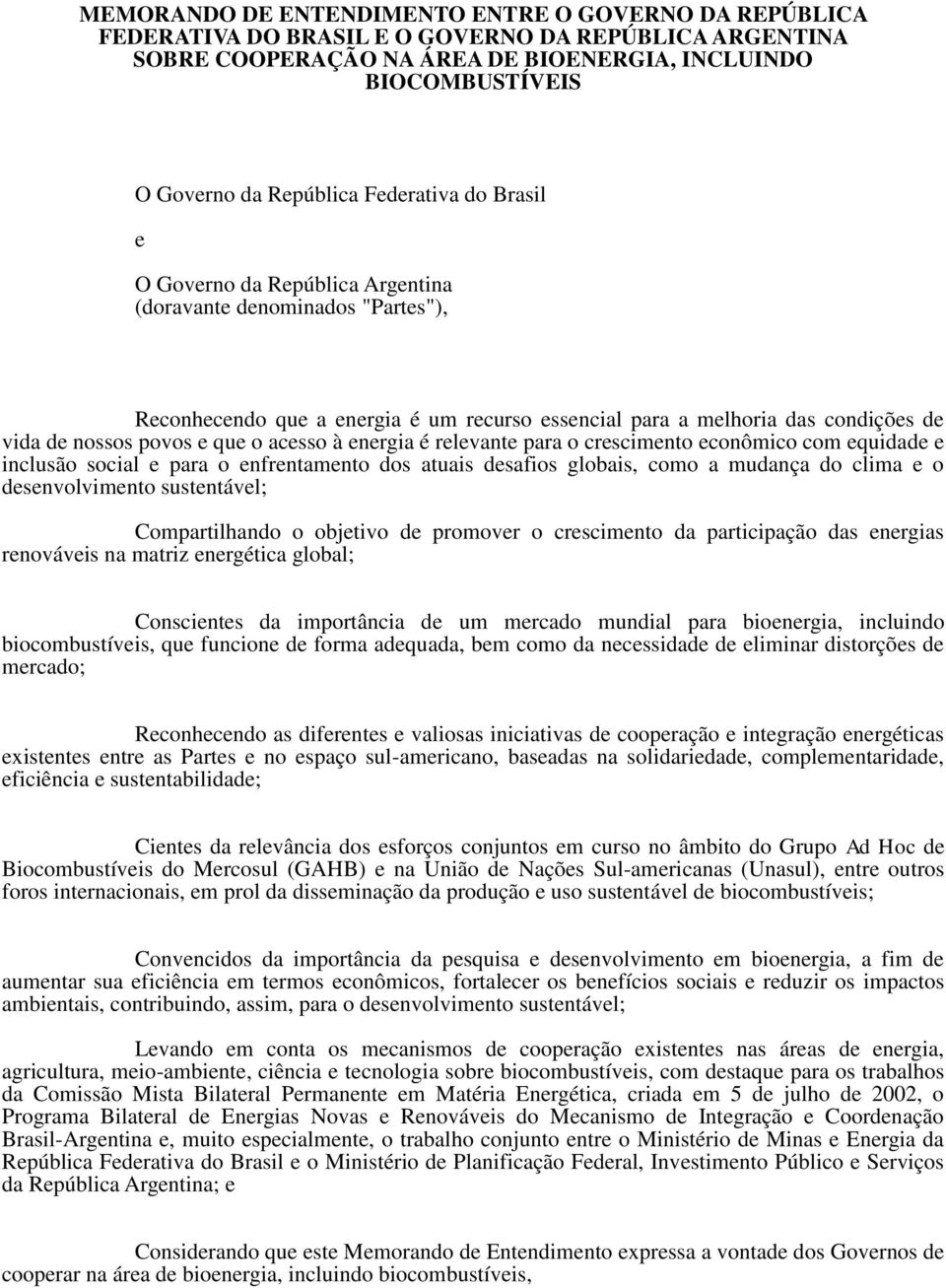 MEMORANDO DE ENTENDIMENTO ENTRE O GOVERNO DA REPÚBLICA FEDERATIVA DO BRASIL E O GOVERNO DA REPÚBLICA ARGENTINA SOBRE COOPERAÇÃO NA ÁREA DE BIOENERGIA, INCLUINDO BIOCOMBUSTÍVEIS

O Governo da República Federativa do Brasil

e

O Governo da República Argentina
(doravante denominados "Partes"),

Reconhecendo que a energia é um recurso essencial para a melhoria das condições de vida de nossos povos e que o acesso à energia é relevante para o crescimento econômico com equidade e inclusão social e para o enfrentamento dos atuais desafios globais, como a mudança do clima e o desenvolvimento sustentável;

Compartilhando o objetivo de promover o crescimento da participação das energias renováveis na matriz energética global;

Conscientes da importância de um mercado mundial para bioenergia, incluindo biocombustíveis, que funcione de forma adequada, bem como da necessidade de eliminar distorções de mercado;

Reconhecendo as diferentes e valiosas iniciativas de cooperação e integração energéticas existentes entre as Partes e no espaço sul-americano, baseadas na solidariedade, complementaridade, eficiência e sustentabilidade;

Cientes da relevância dos esforços conjuntos em curso no âmbito do Grupo Ad Hoc de Biocombustíveis do Mercosul (GAHB) e na União de Nações Sul-americanas (Unasul), entre outros foros internacionais, em prol da disseminação da produção e uso sustentável de biocombustíveis;

Convencidos da importância da pesquisa e desenvolvimento em bioenergia, a fim de aumentar sua eficiência em termos econômicos, fortalecer os benefícios sociais e reduzir os impactos ambientais, contribuindo, assim, para o desenvolvimento sustentável;

Levando em conta os mecanismos de cooperação existentes nas áreas de energia, agricultura, meio-ambiente, ciência e tecnologia sobre biocombustíveis, com destaque para os trabalhos da Comissão Mista Bilateral Permanente em Matéria Energética, criada em 5 de julho de 2002, o Programa Bilateral de Energias Novas e Renováveis do Mecanismo de Integração e Coordenação Brasil-Argentina e, muito especialmente, o trabalho conjunto entre o Ministério de Minas e Energia da República Federativa do Brasil e o Ministério de Planificação Federal, Investimento Público e Serviços da República Argentina; e

Considerando que este Memorando de Entendimento expressa a vontade dos Governos de cooperar na área de bioenergia, incluindo biocombustíveis,